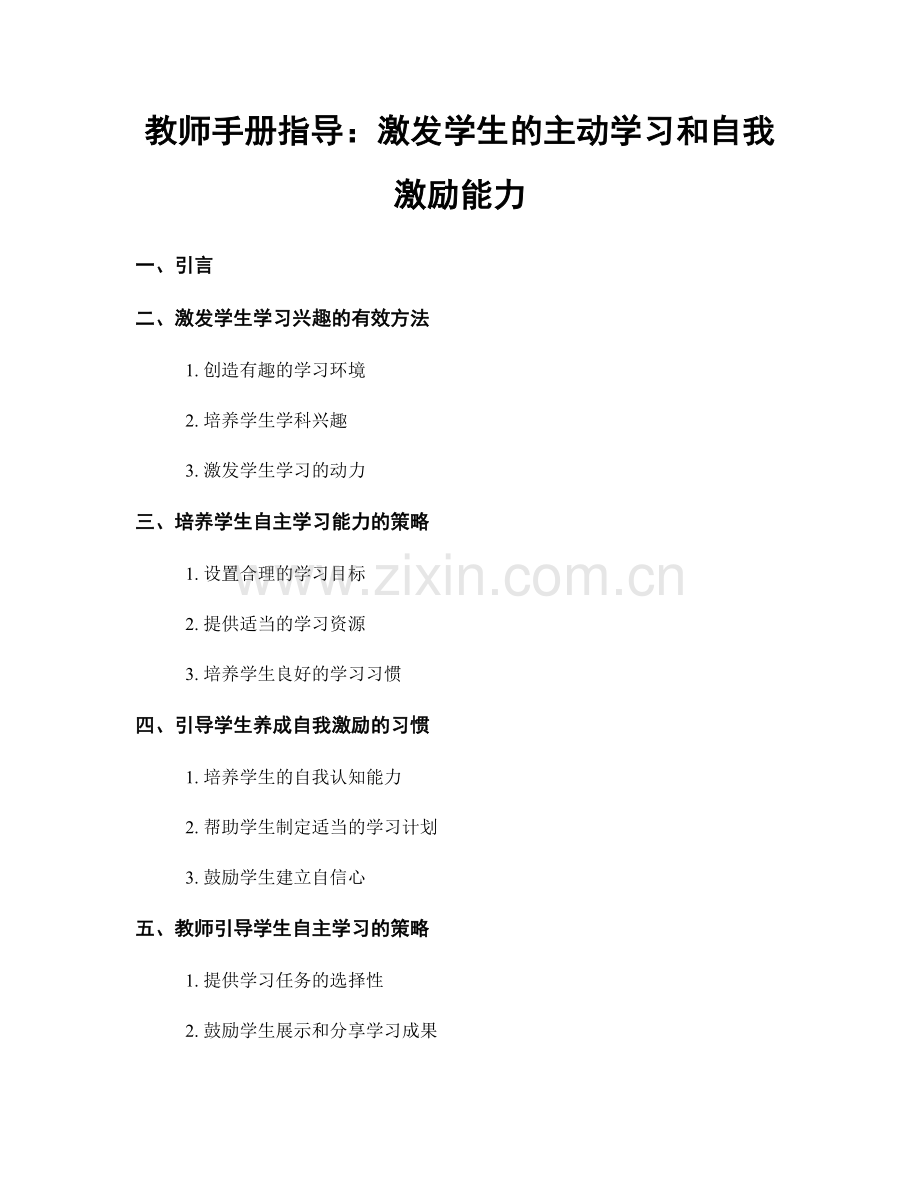 教师手册指导：激发学生的主动学习和自我激励能力

一、引言

二、激发学生学习兴趣的有效方法

1. 创造有趣的学习环境

2. 培养学生学科兴趣

3. 激发学生学习的动力

三、培养学生自主学习能力的策略

1. 设置合理的学习目标

2. 提供适当的学习资源

3. 培养学生良好的学习习惯

四、引导学生养成自我激励的习惯

1. 培养学生的自我认知能力

2. 帮助学生制定适当的学习计划

3. 鼓励学生建立自信心

五、教师引导学生自主学习的策略

1. 提供学习任务的选择性

2. 鼓励学生展示和分享学习成果

www.zixin.com.cn